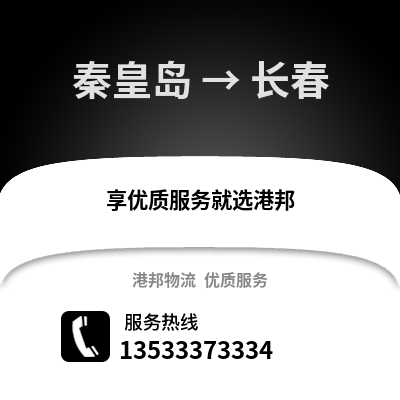 秦皇岛 → 长春

享优质服务就选港邦

港邦物流 优质服务

服务热线
13533373334